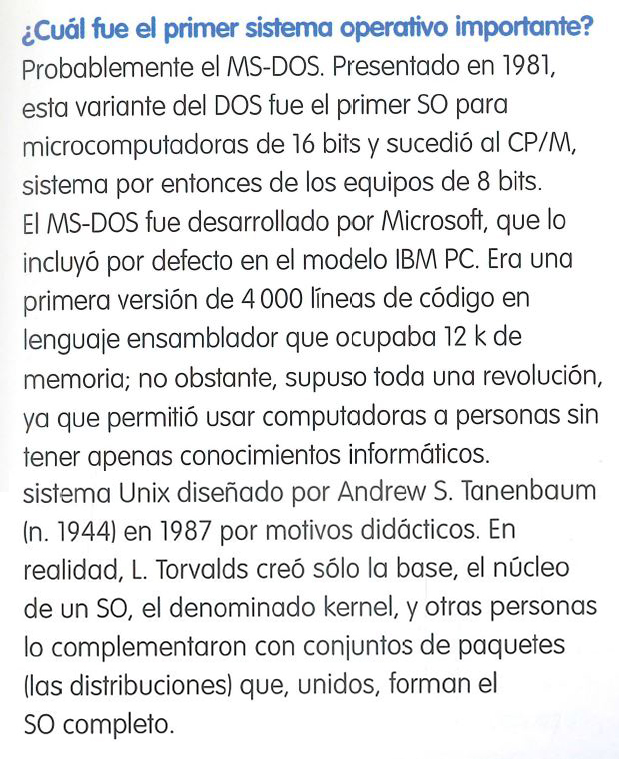 ¿Cuál fue el primer sistema operativo importante?
Probablemente el MS-DOS. Presentado en 1981, esta variante del DOS fue el primer SO para microcomputadoras de 16 bits y sucedió al CP/M, sistema por entonces de los equipos de 8 bits.
El MS-DOS fue desarrollado por Microsoft, que lo incluyó por defecto en el modelo IBM PC. Era una primera versión de 4 000 líneas de código en lenguaje ensamblador que ocupaba 12 k de memoria; no obstante, supuso toda una revolución, ya que permitió usar computadoras a personas sin tener apenas conocimientos informáticos.
sistema Unix diseñado por Andrew S. Tanenbaum (n. 1944) en 1987 por motivos didácticos. En realidad, L. Torvalds creó sólo la base, el núcleo de un SO, el denominado kernel, y otras personas lo complementaron con conjuntos de paquetes (las distribuciones) que, unidos, forman el SO completo.